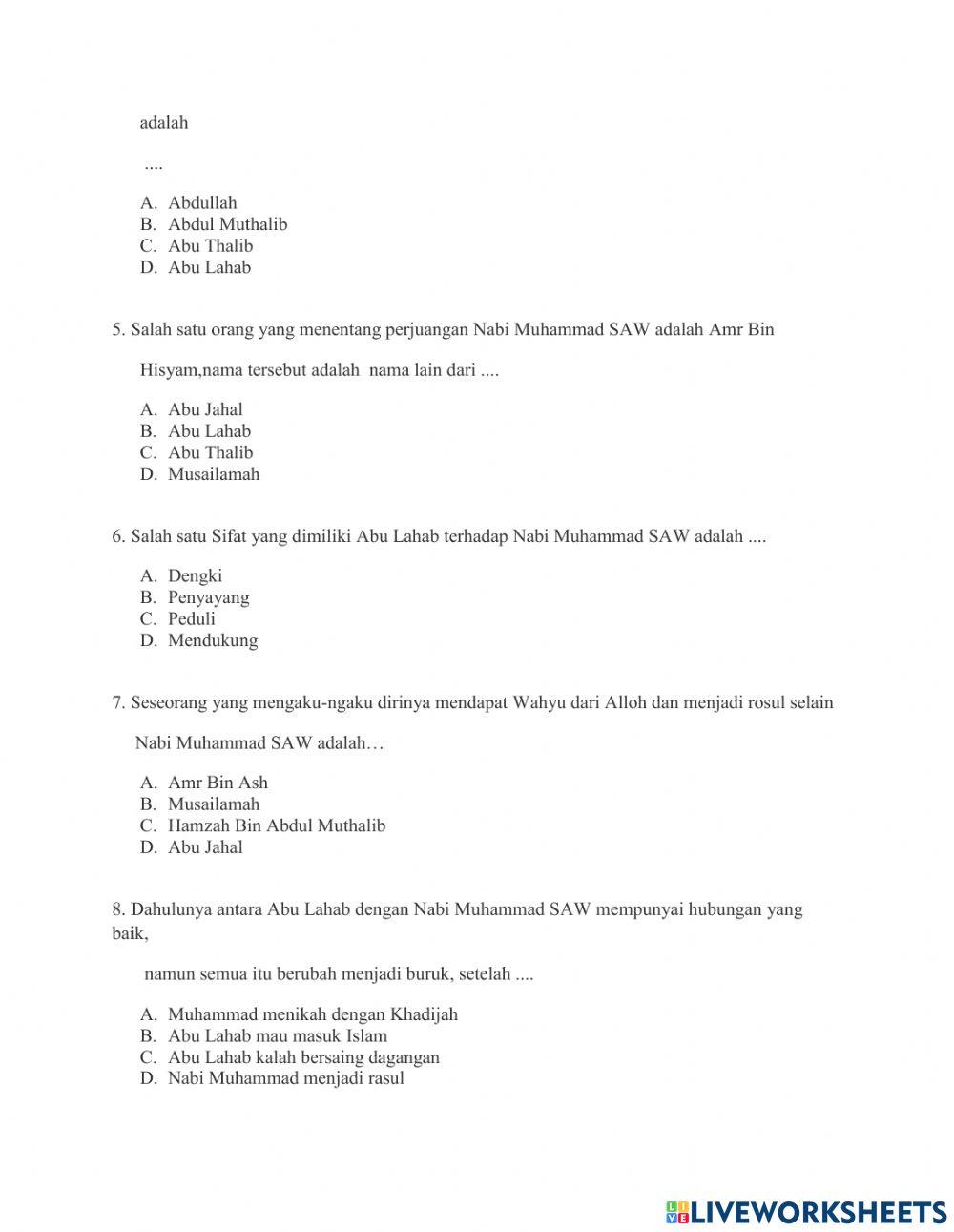 adalah

....

A. Abdullah
B. Abdul Muthalib
C. Abu Thalib
D. Abu Lahab

5. Salah satu orang yang menentang perjuangan Nabi Muhammad SAW adalah Amr Bin

Hisyam,nama tersebut adalah nama lain dari ....

A. Abu Jahal
B. Abu Lahab
C. Abu Thalib
D. Musailamah

6. Salah satu Sifat yang dimiliki Abu Lahab terhadap Nabi Muhammad SAW adalah ....

A. Dengki
B. Penyayang
C. Peduli
D. Mendukung

7. Seseorang yang mengaku-ngaku dirinya mendapat Wahyu dari Alloh dan menjadi rosul selain

Nabi Muhammad SAW adalah…

A. Amr Bin Ash
B. Musailamah
C. Hamzah Bin Abdul Muthalib
D. Abu Jahal

8. Dahulunya antara Abu Lahab dengan Nabi Muhammad SAW mempunyai hubungan yang baik,

namun semua itu berubah menjadi buruk, setelah ....

A. Muhammad menikah dengan Khadijah
B. Abu Lahab mau masuk Islam
C. Abu Lahab kalah bersaing dagangan
D. Nabi Muhammad menjadi rasul

LIVEWORKSHEETS